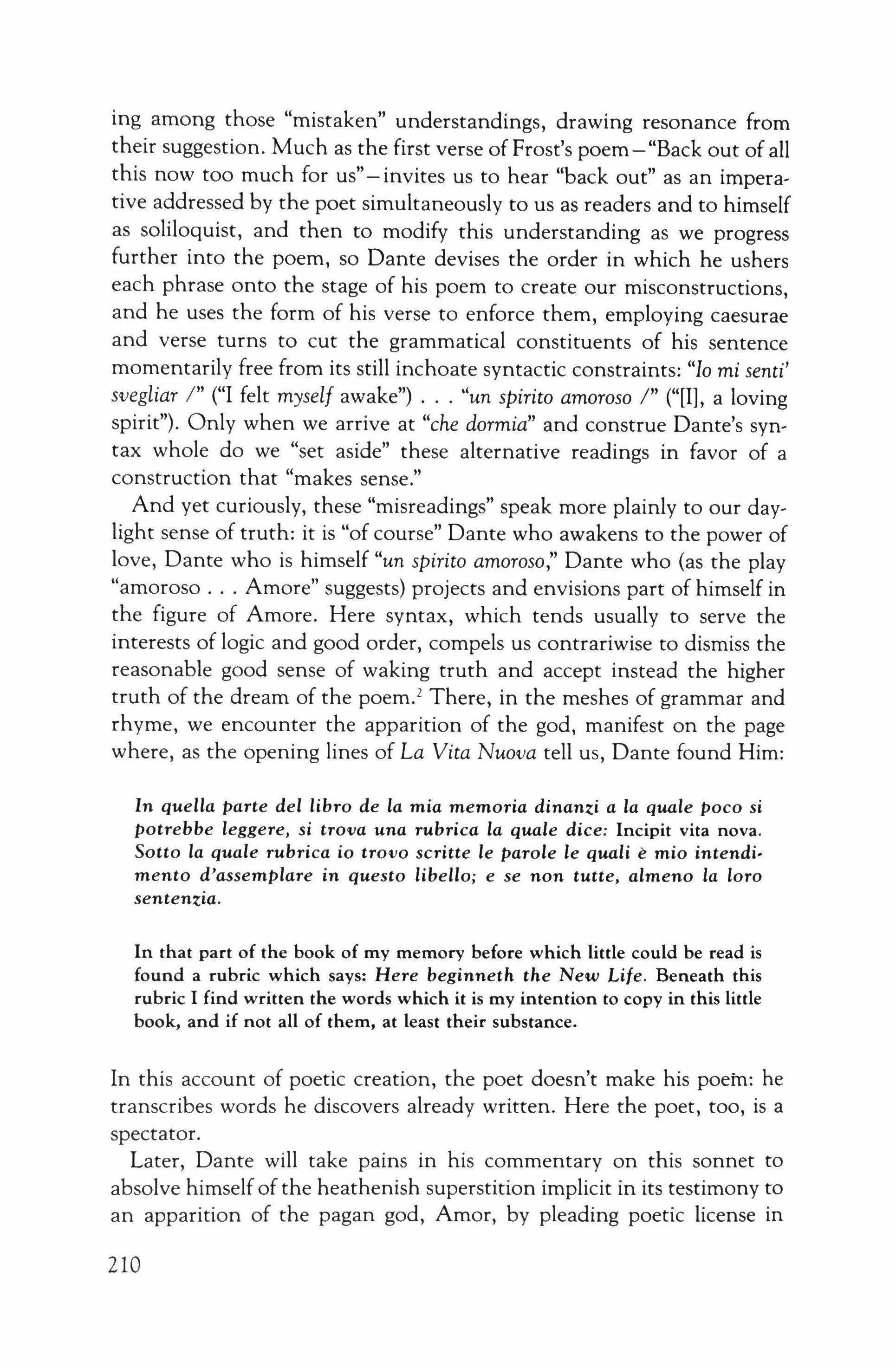 ing among those "mistaken" understandings, drawing resonance from their suggestion. Much as the first verse of Frost's poem—"Back out of all this now too much for us"—invites us to hear "back out" as an imperative addressed by the poet simultaneously to us as readers and to himself as soliloquist, and then to modify this understanding as we progress further into the poem, so Dante devises the order in which he ushers each phrase onto the stage of his poem to create our misconstructions, and he uses the form of his verse to enforce them, employing caesurae and verse turns to cut the grammatical constituents of his sentence momentarily free from its still inchoate syntactic constraints: "Io mi senti' svegliar /" ("I felt myself awake") . . . "un spirito amoroso /" ("[I], a loving spirit"). Only when we arrive at "che dormia" and construe Dante's syntax whole do we "set aside" these alternative readings in favor of a construction that "makes sense."

And yet curiously, these "misreadings" speak more plainly to our daylight sense of truth: it is "of course" Dante who awakens to the power of love, Dante who is himself "un spirito amoroso," Dante who (as the play "amoroso . . . Amore" suggests) projects and envisions part of himself in the figure of Amore. Here syntax, which tends usually to serve the interests of logic and good order, compels us contrariwise to dismiss the reasonable good sense of waking truth and accept instead the higher truth of the dream of the poem.$^2$ There, in the meshes of grammar and rhyme, we encounter the apparition of the god, manifest on the page where, as the opening lines of La Vita Nuova tell us, Dante found Him:

In quella parte del libro de la mia memoria dinanzi a la quale poco si potrebbe leggere, si trova una rubrica la quale dice: Incipit vita nova. Sotto la quale rubrica io trovo scritte le parole le quali è mio intendimento d'assemplare in questo libello; e se non tutte, almeno la loro sentenzia.

In that part of the book of my memory before which little could be read is found a rubric which says: Here beginneth the New Life. Beneath this rubric I find written the words which it is my intention to copy in this little book, and if not all of them, at least their substance.

In this account of poetic creation, the poet doesn't make his poem: he transcribes words he discovers already written. Here the poet, too, is a spectator.

Later, Dante will take pains in his commentary on this sonnet to absolve himself of the heathenish superstition implicit in its testimony to an apparition of the pagan god, Amor, by pleading poetic license in

210